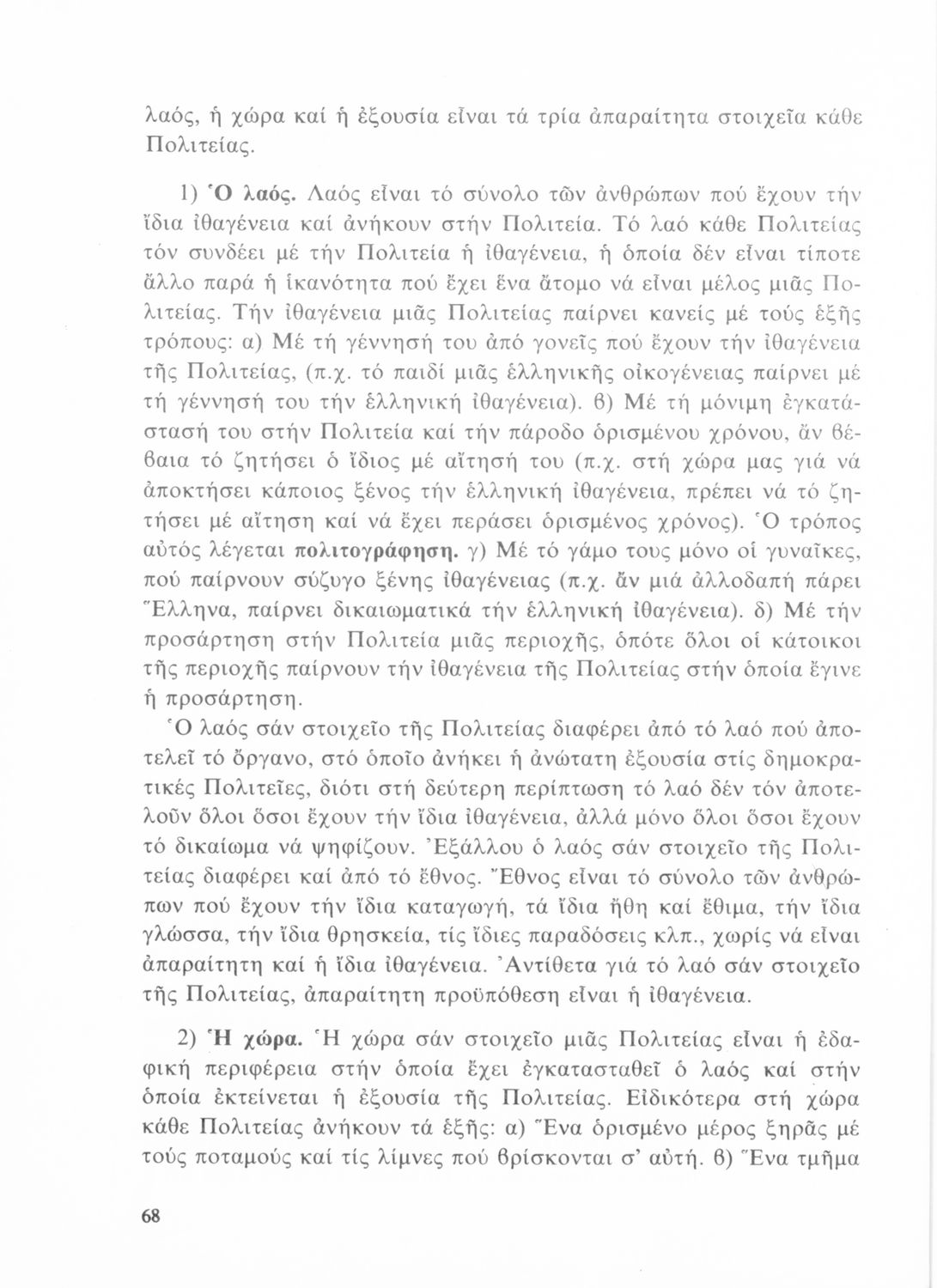 λαός, ἡ χώρα καί ἡ ἐξουσία εἶναι τά τρία ἀπαραίτητα στοιχεῖα κάθε Πολιτείας.

1) Ὁ λαός. Λαός εἶναι τό σύνολο τῶν ἀνθρώπων πού ἔχουν τήν ἴδια ἰθαγένεια καί ἀνήκουν στήν Πολιτεία. Τό λαό κάθε Πολιτείας τόν συνδέει μέ τήν Πολιτεία ἡ ἰθαγένεια, ἡ ὁποία δέν εἶναι τίποτε ἄλλο παρά ἡ ἱκανότητα πού ἔχει ἕνα ἄτομο νά εἶναι μέλος μιᾶς Πολιτείας. Τήν ἰθαγένεια μιᾶς Πολιτείας παίρνει κανείς μέ τούς ἑξῆς τρόπους: α) Μέ τή γέννησή του ἀπό γονεῖς πού ἔχουν τήν ἰθαγένεια τῆς Πολιτείας, (π.χ. τό παιδί μιᾶς ἑλληνικῆς οἰκογένειας παίρνει μέ τή γέννησή του τήν ἑλληνική ἰθαγένεια). β) Μέ τή μόνιμη ἐγκατάστασή του στήν Πολιτεία καί τήν πάροδο ὁρισμένου χρόνου, ἄν βέβαια τό ζητήσει ὁ ἴδιος μέ αἴτησή του (π.χ. στή χώρα μας γιά νά ἀποκτήσει κάποιος ξένος τήν ἑλληνική ἰθαγένεια, πρέπει νά τό ζητήσει μέ αἴτηση καί νά ἔχει περάσει ὁρισμένος χρόνος). Ὁ τρόπος αὐτός λέγεται πολιτογράφηση. γ) Μέ τό γάμο τους μόνο οἱ γυναῖκες, πού παίρνουν σύζυγο ξένης ἰθαγένειας (π.χ. ἄν μιά ἀλλοδαπή πάρει Ἕλληνα, παίρνει δικαιωματικά τήν ἑλληνική ἰθαγένεια). δ) Μέ τήν προσάρτηση στήν Πολιτεία μιᾶς περιοχῆς, ὁπότε ὅλοι οἱ κάτοικοι τῆς περιοχῆς παίρνουν τήν ἰθαγένεια τῆς Πολιτείας στήν ὁποία ἔγινε ἡ προσάρτηση.

Ὁ λαός σάν στοιχεῖο τῆς Πολιτείας διαφέρει ἀπό τό λαό πού ἀποτελεῖ τό ὄργανο, στό ὁποῖο ἀνήκει ἡ ἀνώτατη ἐξουσία στίς δημοκρατικές Πολιτεῖες, διότι στή δεύτερη περίπτωση τό λαό δέν τόν ἀποτελοῦν ὅλοι ὅσοι ἔχουν τήν ἴδια ἰθαγένεια, ἀλλά μόνο ὅλοι ὅσοι ἔχουν τό δικαίωμα νά ψηφίζουν. Ἐξάλλου ὁ λαός σάν στοιχεῖο τῆς Πολιτείας διαφέρει καί ἀπό τό ἔθνος. Ἔθνος εἶναι τό σύνολο τῶν ἀνθρώπων πού ἔχουν τήν ἴδια καταγωγή, τά ἴδια ἤθη καί ἔθιμα, τήν ἴδια γλώσσα, τήν ἴδια θρησκεία, τίς ἴδιες παραδόσεις κλπ., χωρίς νά εἶναι ἀπαραίτητη καί ἡ ἴδια ἰθαγένεια. Ἀντίθετα γιά τό λαό σάν στοιχεῖο τῆς Πολιτείας, ἀπαραίτητη προϋπόθεση εἶναι ἡ ἰθαγένεια.

2) Ἡ χώρα. Ἡ χώρα σάν στοιχεῖο μιᾶς Πολιτείας εἶναι ἡ ἐδαφική περιφέρεια στήν ὁποία ἔχει ἐγκατασταθεῖ ὁ λαός καί στήν ὁποία ἐκτείνεται ἡ ἐξουσία τῆς Πολιτείας. Εἰδικότερα στή χώρα κάθε Πολιτείας ἀνήκουν τά ἑξῆς: α) Ἕνα ὁρισμένο μέρος ξηρᾶς μέ τούς ποταμούς καί τίς λίμνες πού βρίσκονται σ' αὐτή. β) Ἕνα τμῆμα

68